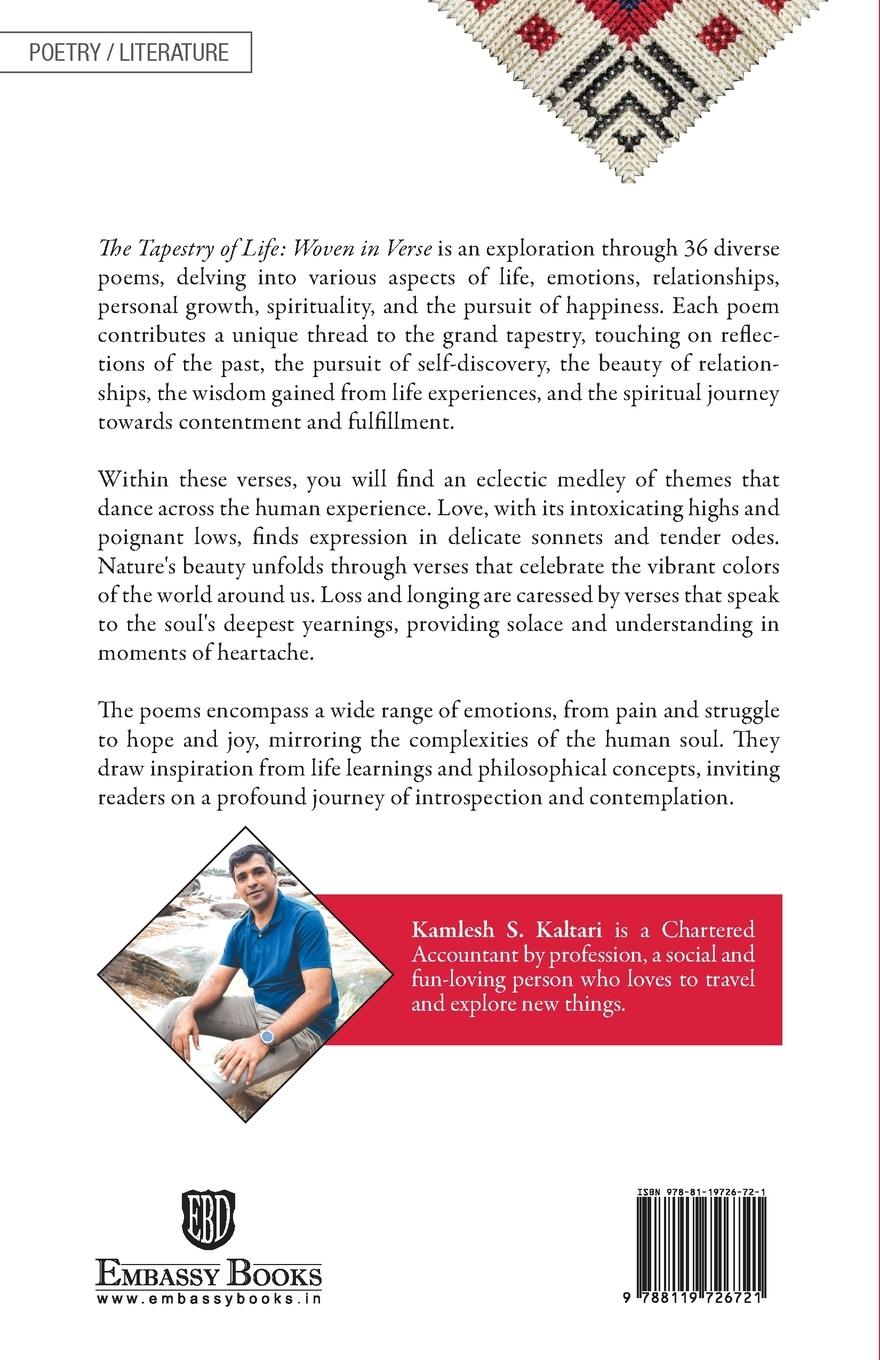 POETRY / LITERATURE

The Tapestry of Life: Woven in Verse is an exploration through 36 diverse poems, delving into various aspects of life, emotions, relationships, personal growth, spirituality, and the pursuit of happiness. Each poem contributes a unique thread to the grand tapestry, touching on reflections of the past, the pursuit of self-discovery, the beauty of relationships, the wisdom gained from life experiences, and the spiritual journey towards contentment and fulfillment.

Within these verses, you will find an eclectic medley of themes that dance across the human experience. Love, with its intoxicating highs and poignant lows, finds expression in delicate sonnets and tender odes. Nature's beauty unfolds through verses that celebrate the vibrant colors of the world around us. Loss and longing are caressed by verses that speak to the soul's deepest yearnings, providing solace and understanding in moments of heartache.

The poems encompass a wide range of emotions, from pain and struggle to hope and joy, mirroring the complexities of the human soul. They draw inspiration from life learnings and philosophical concepts, inviting readers on a profound journey of introspection and contemplation.

Kamlesh S. Kaltari is a Chartered Accountant by profession, a social and fun-loving person who loves to travel and explore new things.

EBD
EMBASSY BOOKS
www.embassybooks.in

ISBN 978-81-19726-72-1
9 788119 726721